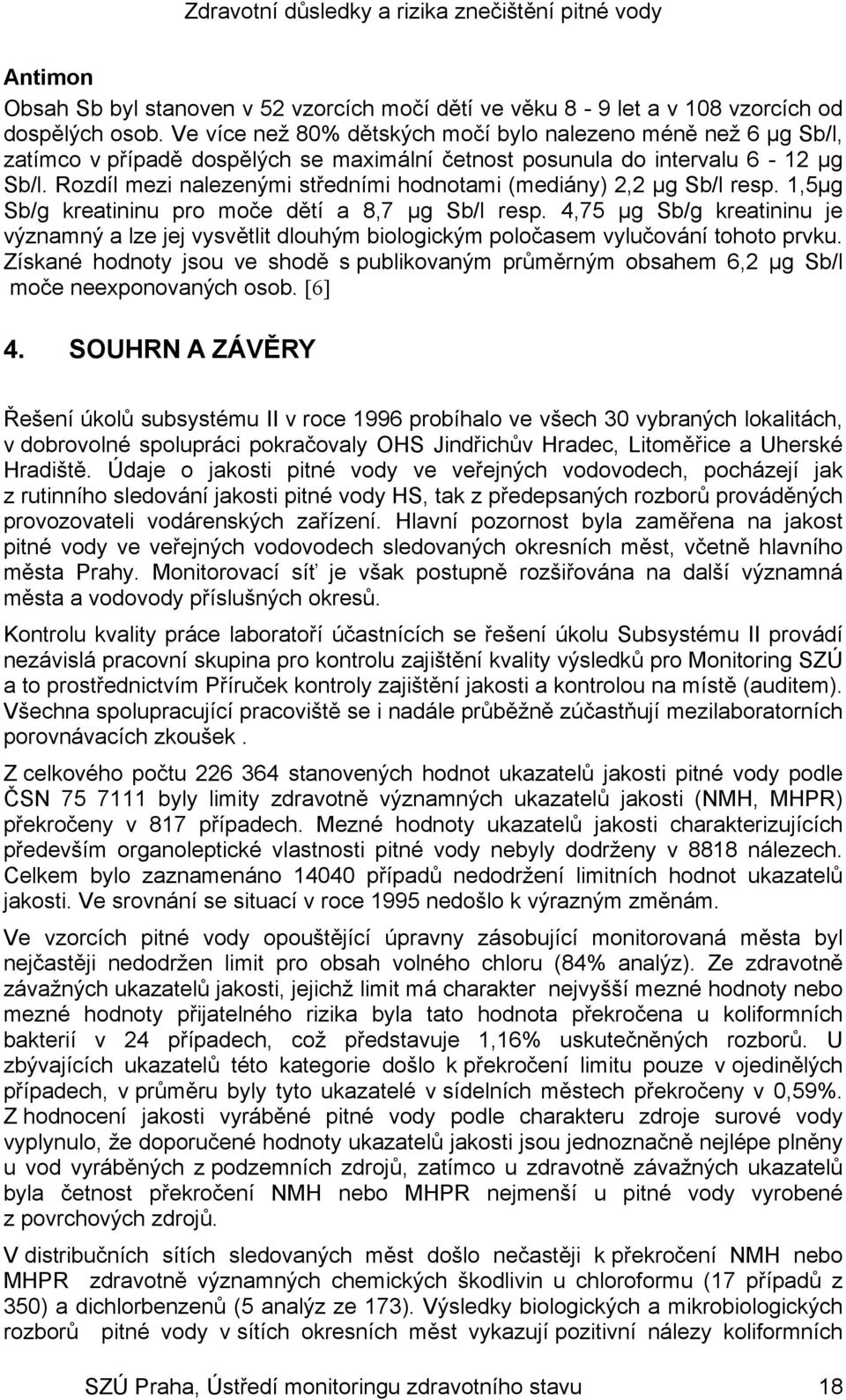 Zdravotní důsledky a rizika znečištění pitné vody

Antimon

Obsah Sb byl stanoven v 52 vzorcích močí dětí ve věku 8 - 9 let a v 108 vzorcích od dospělých osob. Ve více než 80% dětských močí bylo nalezeno méně než 6 µg Sb/l, zatímco v případě dospělých se maximální četnost posunula do intervalu 6 - 12 µg Sb/l. Rozdíl mezi nalezenými středními hodnotami (mediány) 2,2 µg Sb/l resp. 1,5µg Sb/g kreatininu pro moče dětí a 8,7 µg Sb/l resp. 4,75 µg Sb/g kreatininu je významný a lze jej vysvětlit dlouhým biologickým poločasem vylučování tohoto prvku. Získané hodnoty jsou ve shodě s publikovaným průměrným obsahem 6,2 µg Sb/l moče neexponovaných osob. [6]

4. SOUHRN A ZÁVĚRY

Řešení úkolů subsystému II v roce 1996 probíhalo ve všech 30 vybraných lokalitách, v dobrovolné spolupráci pokračovaly OHS Jindřichův Hradec, Litoměřice a Uherské Hradiště. Údaje o jakosti pitné vody ve veřejných vodovodech, pocházejí jak z rutinního sledování jakosti pitné vody HS, tak z předepsaných rozborů prováděných provozovateli vodárenských zařízení. Hlavní pozornost byla zaměřena na jakost pitné vody ve veřejných vodovodech sledovaných okresních měst, včetně hlavního města Prahy. Monitorovací síť je však postupně rozšiřována na další významná města a vodovody příslušných okresů.

Kontrolu kvality práce laboratoří účastnících se řešení úkolu Subsystému II provádí nezávislá pracovní skupina pro kontrolu zajištění kvality výsledků pro Monitoring SZÚ a to prostřednictvím Příruček kontroly zajištění jakosti a kontrolou na místě (auditem). Všechna spolupracující pracoviště se i nadále průběžně zúčastňují mezilaboratorních porovnávacích zkoušek .

Z celkového počtu 226 364 stanovených hodnot ukazatelů jakosti pitné vody podle ČSN 75 7111 byly limity zdravotně významných ukazatelů jakosti (NMH, MHPR) překročeny v 817 případech. Mezné hodnoty ukazatelů jakosti charakterizujících především organoleptické vlastnosti pitné vody nebyly dodrženy v 8818 nálezech. Celkem bylo zaznamenáno 14040 případů nedodržení limitních hodnot ukazatelů jakosti. Ve srovnání se situací v roce 1995 nedošlo k výrazným změnám.

Ve vzorcích pitné vody opouštějící úpravny zásobující monitorovaná města byl nejčastěji nedodržen limit pro obsah volného chloru (84% analýz). Ze zdravotně závažných ukazatelů jakosti, jejichž limit má charakter nejvyšší mezné hodnoty nebo mezné hodnoty přijatelného rizika byla tato hodnota překročena u koliformních bakterií v 24 případech, což představuje 1,16% uskutečněných rozborů. U zbývajících ukazatelů této kategorie došlo k překročení limitu pouze v ojedinělých případech, v průměru byly tyto ukazatelé v sídelních městech překročeny v 0,59%. Z hodnocení jakosti vyráběné pitné vody podle charakteru zdroje surové vody vyplynulo, že doporučené hodnoty ukazatelů jakosti jsou jednoznačně nejlépe plněny u vod vyráběných z podzemních zdrojů, zatímco u zdravotně závažných ukazatelů byla četnost překročení NMH nebo MHPR nejmenší u pitné vody vyrobené z povrchových zdrojů.

V distribučních sítích sledovaných měst došlo nečastěji k překročení NMH nebo MHPR zdravotně významných chemických škodlivin u chloroformu (17 případů z 350) a dichlorbenzenů (5 analýz ze 173). Výsledky biologických a mikrobiologických rozborů pitné vody v sítích okresních měst vykazují pozitivní nálezy koliformních

SZÚ Praha, Ústředí monitoringu zdravotního stavu 18